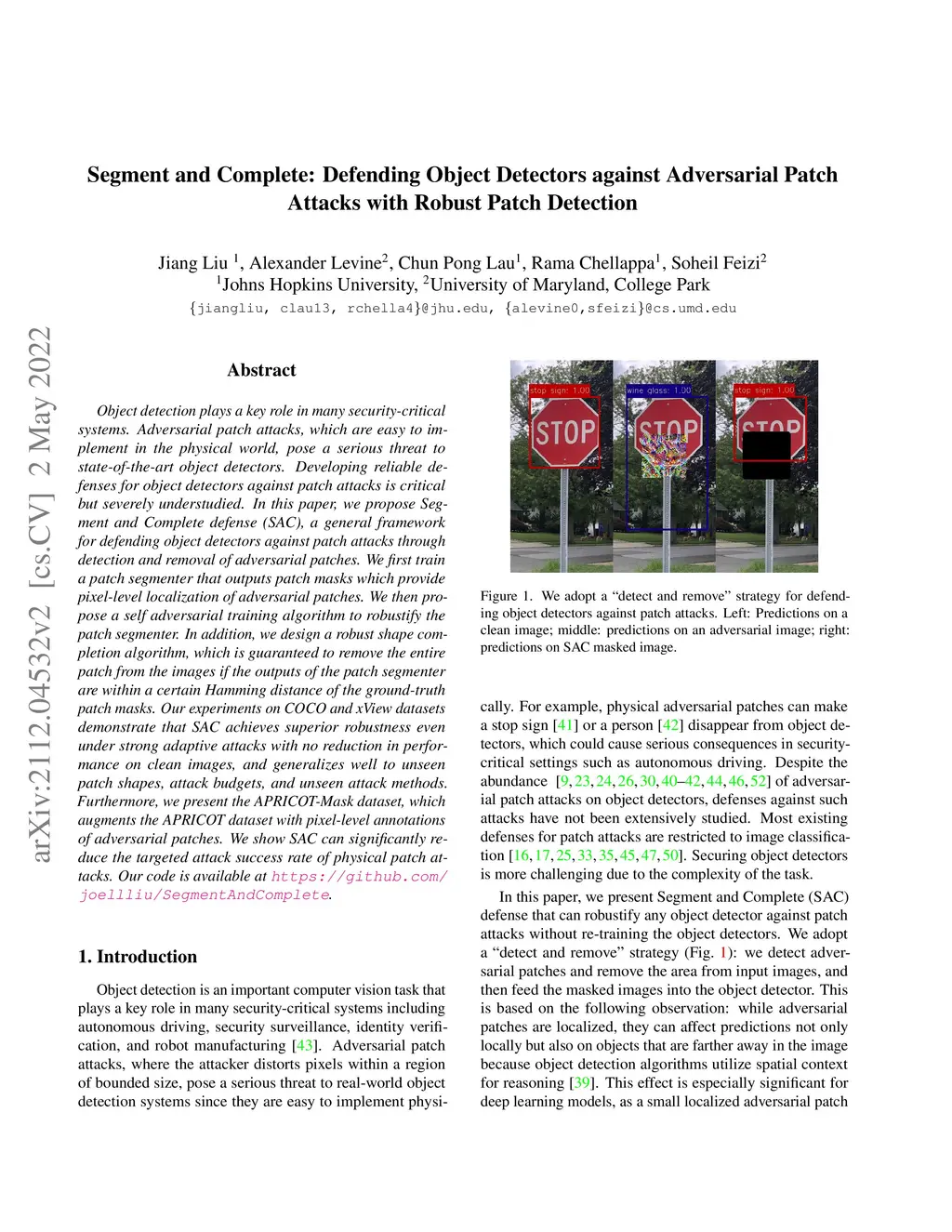 arXiv:2112.04532v2 [cs.CV] 2 May 2022

Segment and Complete: Defending Object Detectors against Adversarial Patch Attacks with Robust Patch Detection

Jiang Liu $^1$, Alexander Levine$^2$, Chun Pong Lau$^1$, Rama Chellappa$^1$, Soheil Feizi$^2$
$^1$Johns Hopkins University, $^2$University of Maryland, College Park
{jiangliu, clau13, rchella4}@jhu.edu, {alevine0,sfeizi}@cs.umd.edu

Abstract

Object detection plays a key role in many security-critical systems. Adversarial patch attacks, which are easy to implement in the physical world, pose a serious threat to state-of-the-art object detectors. Developing reliable defenses for object detectors against patch attacks is critical but severely understudied. In this paper, we propose Segment and Complete defense (SAC), a general framework for defending object detectors against patch attacks through detection and removal of adversarial patches. We first train a patch segmenter that outputs patch masks which provide pixel-level localization of adversarial patches. We then propose a self adversarial training algorithm to robustify the patch segmenter. In addition, we design a robust shape completion algorithm, which is guaranteed to remove the entire patch from the images if the outputs of the patch segmenter are within a certain Hamming distance of the ground-truth patch masks. Our experiments on COCO and xView datasets demonstrate that SAC achieves superior robustness even under strong adaptive attacks with no reduction in performance on clean images, and generalizes well to unseen patch shapes, attack budgets, and unseen attack methods. Furthermore, we present the APRICOT-Mask dataset, which augments the APRICOT dataset with pixel-level annotations of adversarial patches. We show SAC can significantly reduce the targeted attack success rate of physical patch attacks. Our code is available at https://github.com/joellliu/SegmentAndComplete.

1. Introduction

Object detection is an important computer vision task that plays a key role in many security-critical systems including autonomous driving, security surveillance, identity verification, and robot manufacturing [43]. Adversarial patch attacks, where the attacker distorts pixels within a region of bounded size, pose a serious threat to real-world object detection systems since they are easy to implement physi-

stop sign: 1.00
STOP
wine glass: 1.00
STOP
stop sign: 1.00
STOP

Figure 1. We adopt a “detect and remove” strategy for defending object detectors against patch attacks. Left: Predictions on a clean image; middle: predictions on an adversarial image; right: predictions on SAC masked image.

cally. For example, physical adversarial patches can make a stop sign [41] or a person [42] disappear from object detectors, which could cause serious consequences in security-critical settings such as autonomous driving. Despite the abundance [9, 23, 24, 26, 30, 40–42, 44, 46, 52] of adversarial patch attacks on object detectors, defenses against such attacks have not been extensively studied. Most existing defenses for patch attacks are restricted to image classification [16, 17, 25, 33, 35, 45, 47, 50]. Securing object detectors is more challenging due to the complexity of the task.

In this paper, we present Segment and Complete (SAC) defense that can robustify any object detector against patch attacks without re-training the object detectors. We adopt a “detect and remove” strategy (Fig. 1): we detect adversarial patches and remove the area from input images, and then feed the masked images into the object detector. This is based on the following observation: while adversarial patches are localized, they can affect predictions not only locally but also on objects that are farther away in the image because object detection algorithms utilize spatial context for reasoning [39]. This effect is especially significant for deep learning models, as a small localized adversarial patch